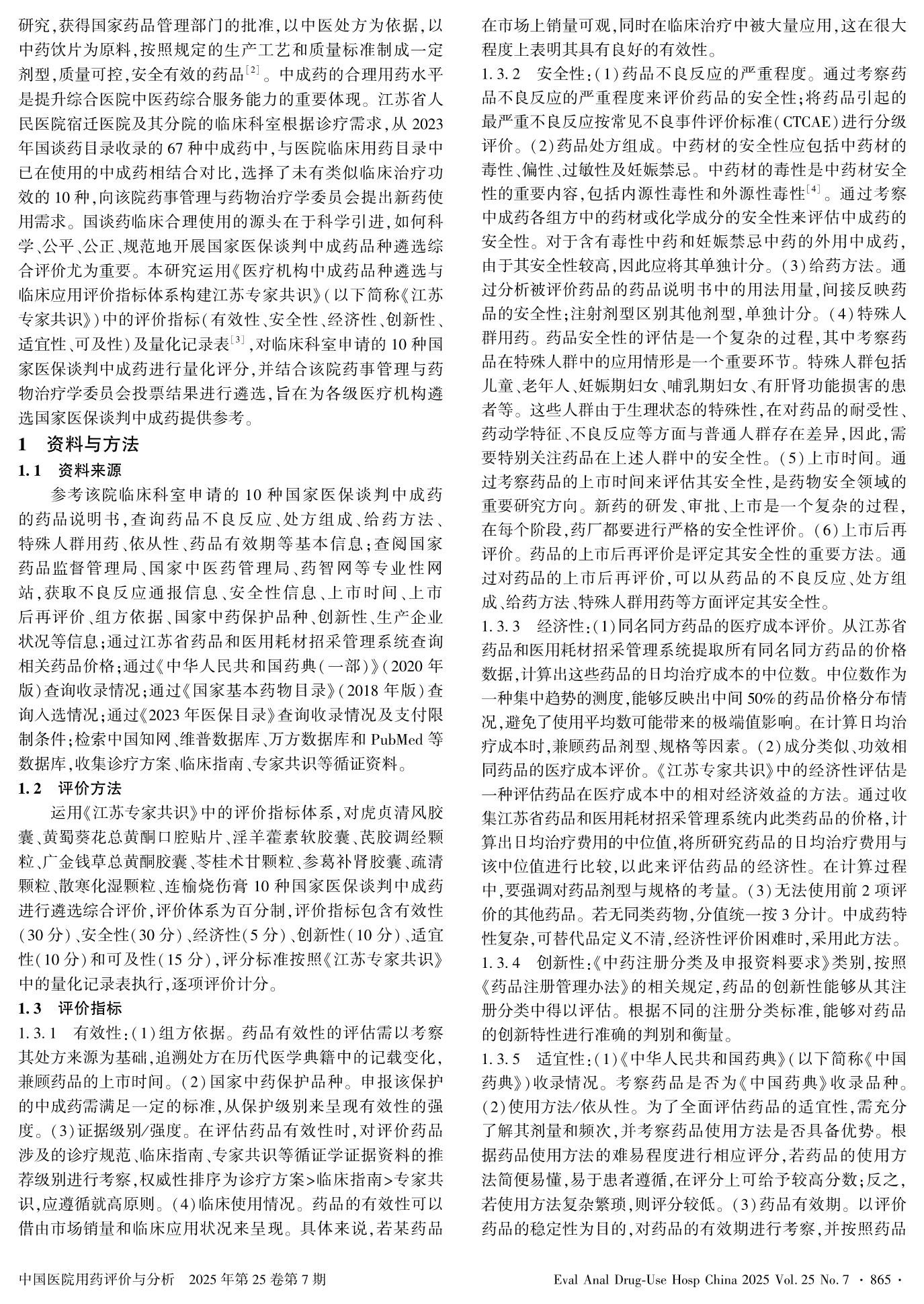 研究,获得国家药品管理部门的批准,以中医处方为依据,以中药饮片为原料,按照规定的生产工艺和质量标准制成一定剂型,质量可控,安全有效的药品$^{[2]}$。中成药的合理用药水平是提升综合医院中医药综合服务能力的重要体现。江苏省人民医院宿迁医院及其分院的临床科室根据诊疗需求,从2023年国谈药目录收录的67种中成药中,与医院临床用药目录中已在使用的中成药相结合对比,选择了未有类似临床治疗功效的10种,向该院药事管理与药物治疗学委员会提出新药使用需求。国谈药临床合理使用的源头在于科学引进,如何科学、公平、公正、规范地开展国家医保谈判中成药品种遴选综合评价尤为重要。本研究运用《医疗机构中成药品种遴选与临床应用评价指标体系构建江苏专家共识》(以下简称《江苏专家共识》)中的评价指标(有效性、安全性、经济性、创新性、适宜性、可及性)及量化记录表$^{[3]}$,对临床科室申请的10种国家医保谈判中成药进行量化评分,并结合该院药事管理与药物治疗学委员会投票结果进行遴选,旨在为各级医疗机构遴选国家医保谈判中成药提供参考。

1　资料与方法

1.1　资料来源

参考该院临床科室申请的10种国家医保谈判中成药的药品说明书,查询药品不良反应、处方组成、给药方法、特殊人群用药、依从性、药品有效期等基本信息;查阅国家药品监督管理局、国家中医药管理局、药智网等专业性网站,获取不良反应通报信息、安全性信息、上市时间、上市后再评价、组方依据、国家中药保护品种、创新性、生产企业状况等信息;通过江苏省药品和医用耗材招采管理系统查询相关药品价格;通过《中华人民共和国药典(一部)》(2020年版)查询收录情况;通过《国家基本药物目录》(2018年版)查询入选情况;通过《2023年医保目录》查询收录情况及支付限制条件;检索中国知网、维普数据库、万方数据库和PubMed等数据库,收集诊疗方案、临床指南、专家共识等循证资料。

1.2　评价方法

运用《江苏专家共识》中的评价指标体系,对虎贞清风胶囊、黄蜀葵花总黄酮口腔贴片、淫羊藿素软胶囊、芪胶调经颗粒、广金钱草总黄酮胶囊、苓桂术甘颗粒、参葛补肾胶囊、疏清颗粒、散寒化湿颗粒、连榆烧伤膏10种国家医保谈判中成药进行遴选综合评价,评价体系为百分制,评价指标包含有效性(30分)、安全性(30分)、经济性(5分)、创新性(10分)、适宜性(10分)和可及性(15分),评分标准按照《江苏专家共识》中的量化记录表执行,逐项评价计分。

1.3　评价指标

1.3.1　有效性:(1)组方依据。药品有效性的评估需以考察其处方来源为基础,追溯处方在历代医学典籍中的记载变化,兼顾药品的上市时间。(2)国家中药保护品种。申报该保护的中成药需满足一定的标准,从保护级别来呈现有效性的强度。(3)证据级别/强度。在评估药品有效性时,对评价药品涉及的诊疗规范、临床指南、专家共识等循证学证据资料的推荐级别进行考察,权威性排序为诊疗方案>临床指南>专家共识,应遵循就高原则。(4)临床使用情况。药品的有效性可以借由市场销量和临床应用状况来呈现。具体来说,若某药品在市场上销量可观,同时在临床治疗中被大量应用,这在很大程度上表明其具有良好的有效性。

1.3.2　安全性:(1)药品不良反应的严重程度。通过考察药品不良反应的严重程度来评价药品的安全性;将药品引起的最严重不良反应按常见不良事件评价标准(CTCAE)进行分级评价。(2)药品处方组成。中药材的安全性应包括中药材的毒性、偏性、过敏性及妊娠禁忌。中药材的毒性是中药材安全性的重要内容,包括内源性毒性和外源性毒性$^{[4]}$。通过考察中成药各组方中的药材或化学成分的安全性来评估中成药的安全性。对于含有毒性中药和妊娠禁忌中药的外用中成药,由于其安全性较高,因此应将其单独计分。(3)给药方法。通过分析被评价药品的药品说明书中的用法用量,间接反映药品的安全性;注射剂型区别其他剂型,单独计分。(4)特殊人群用药。药品安全性的评估是一个复杂的过程,其中考察药品在特殊人群中的应用情形是一个重要环节。特殊人群包括儿童、老年人、妊娠期妇女、哺乳期妇女、有肝肾功能损害的患者等。这些人群由于生理状态的特殊性,在对药品的耐受性、药动学特征、不良反应等方面与普通人群存在差异,因此,需要特别关注药品在上述人群中的安全性。(5)上市时间。通过考察药品的上市时间来评估其安全性,是药物安全领域的重要研究方向。新药的研发、审批、上市是一个复杂的过程,在每个阶段,药厂都要进行严格的安全性评价。(6)上市后再评价。药品的上市后再评价是评定其安全性的重要方法。通过对药品的上市后再评价,可以从药品的不良反应、处方组成、给药方法、特殊人群用药等方面评定其安全性。

1.3.3　经济性:(1)同名同方药品的医疗成本评价。从江苏省药品和医用耗材招采管理系统提取所有同名同方药品的价格数据,计算出这些药品的日均治疗成本的中位数。中位数作为一种集中趋势的测度,能够反映出中间50%的药品价格分布情况,避免了使用平均数可能带来的极端值影响。在计算日均治疗成本时,兼顾药品剂型、规格等因素。(2)成分类似、功效相同药品的医疗成本评价。《江苏专家共识》中的经济性评估是一种评估药品在医疗成本中的相对经济效益的方法。通过收集江苏省药品和医用耗材招采管理系统内此类药品的价格,计算出日均治疗费用的中位值,将所研究药品的日均治疗费用与该中位值进行比较,以此来评估药品的经济性。在计算过程中,要强调对药品剂型与规格的考量。(3)无法使用前2项评价的其他药品。若无同类药物,分值统一按3分计。中成药特性复杂,可替代品定义不清,经济性评价困难时,采用此方法。

1.3.4　创新性:《中药注册分类及申报资料要求》类别,按照《药品注册管理办法》的相关规定,药品的创新性能够从其注册分类中得以评估。根据不同的注册分类标准,能够对药品的创新特性进行准确的判别和衡量。

1.3.5　适宜性:(1)《中华人民共和国药典》(以下简称《中国药典》)收录情况。考察药品是否为《中国药典》收录品种。(2)使用方法/依从性。为了全面评估药品的适宜性,需充分了解其剂量和频次,并考察药品使用方法是否具备优势。根据药品使用方法的难易程度进行相应评分,若药品的使用方法简便易懂,易于患者遵循,在评分上可给予较高分数;反之,若使用方法复杂繁琐,则评分较低。(3)药品有效期。以评价药品的稳定性为目的,对药品的有效期进行考察,并按照药品

中国医院用药评价与分析　2025年第25卷第7期

Eval Anal Drug-Use Hosp China 2025 Vol. 25 No. 7 · 865 ·